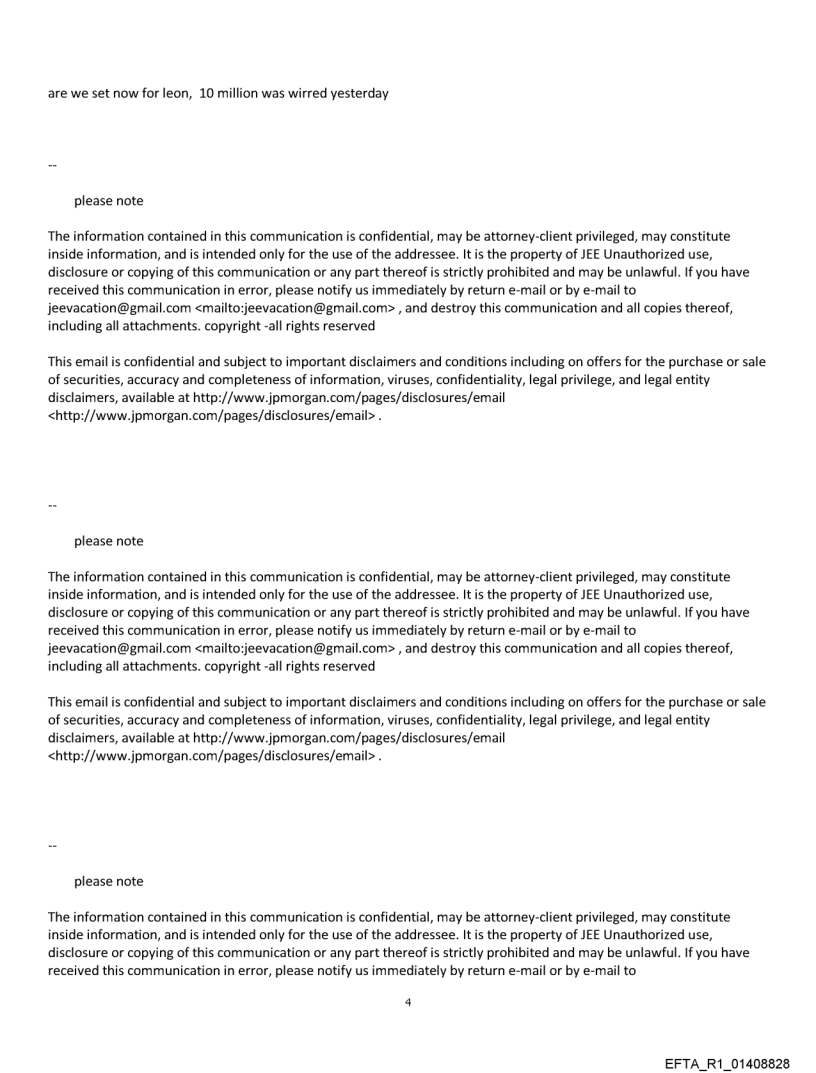 are we set now for leon, 10 million was wirred yesterday

--

please note

The information contained in this communication is confidential, may be attorney-client privileged, may constitute inside information, and is intended only for the use of the addressee. It is the property of JEE Unauthorized use, disclosure or copying of this communication or any part thereof is strictly prohibited and may be unlawful. If you have received this communication in error, please notify us immediately by return e-mail or by e-mail to jeevacation@gmail.com <mailto:jeevacation@gmail.com> , and destroy this communication and all copies thereof, including all attachments. copyright -all rights reserved

This email is confidential and subject to important disclaimers and conditions including on offers for the purchase or sale of securities, accuracy and completeness of information, viruses, confidentiality, legal privilege, and legal entity disclaimers, available at http://www.jpmorgan.com/pages/disclosures/email <http://www.jpmorgan.com/pages/disclosures/email> .

--

please note

The information contained in this communication is confidential, may be attorney-client privileged, may constitute inside information, and is intended only for the use of the addressee. It is the property of JEE Unauthorized use, disclosure or copying of this communication or any part thereof is strictly prohibited and may be unlawful. If you have received this communication in error, please notify us immediately by return e-mail or by e-mail to jeevacation@gmail.com <mailto:jeevacation@gmail.com> , and destroy this communication and all copies thereof, including all attachments. copyright -all rights reserved

This email is confidential and subject to important disclaimers and conditions including on offers for the purchase or sale of securities, accuracy and completeness of information, viruses, confidentiality, legal privilege, and legal entity disclaimers, available at http://www.jpmorgan.com/pages/disclosures/email <http://www.jpmorgan.com/pages/disclosures/email> .

--

please note

The information contained in this communication is confidential, may be attorney-client privileged, may constitute inside information, and is intended only for the use of the addressee. It is the property of JEE Unauthorized use, disclosure or copying of this communication or any part thereof is strictly prohibited and may be unlawful. If you have received this communication in error, please notify us immediately by return e-mail or by e-mail to

4

EFTA_R1_01408828